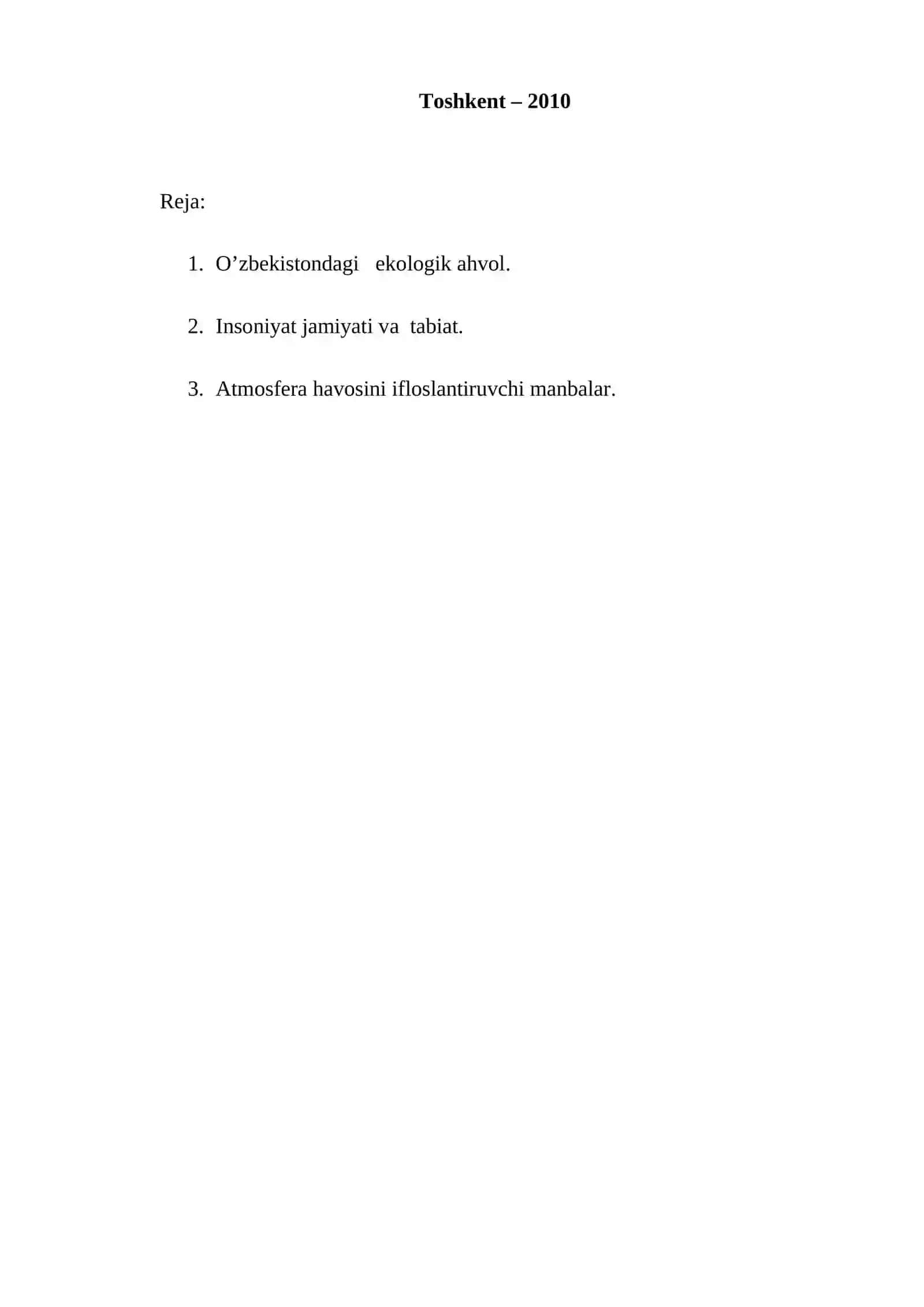 Toshkent – 2010

Reja:

1. O’zbekistondagi ekologik ahvol.

2. Insoniyat jamiyati va tabiat.

3. Atmosfera havosini ifloslantiruvchi manbalar.